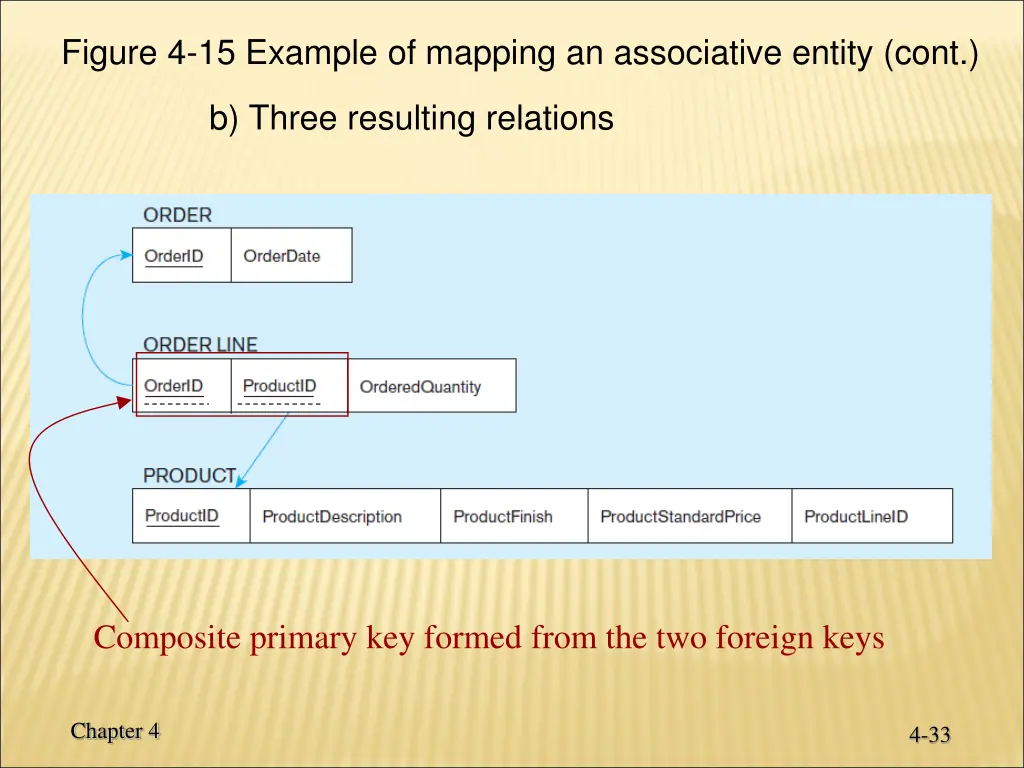 Figure 4-15 Example of mapping an associative entity (cont.)

b) Three resulting relations

ORDER

| OrderID | OrderDate |
|---|---|

ORDER LINE

| OrderID | ProductID | OrderedQuantity |
|---|---|---|

PRODUCT

| ProductID | ProductDescription | ProductFinish | ProductStandardPrice | ProductLineID |
|---|---|---|---|---|

Composite primary key formed from the two foreign keys

Chapter 4

4-33